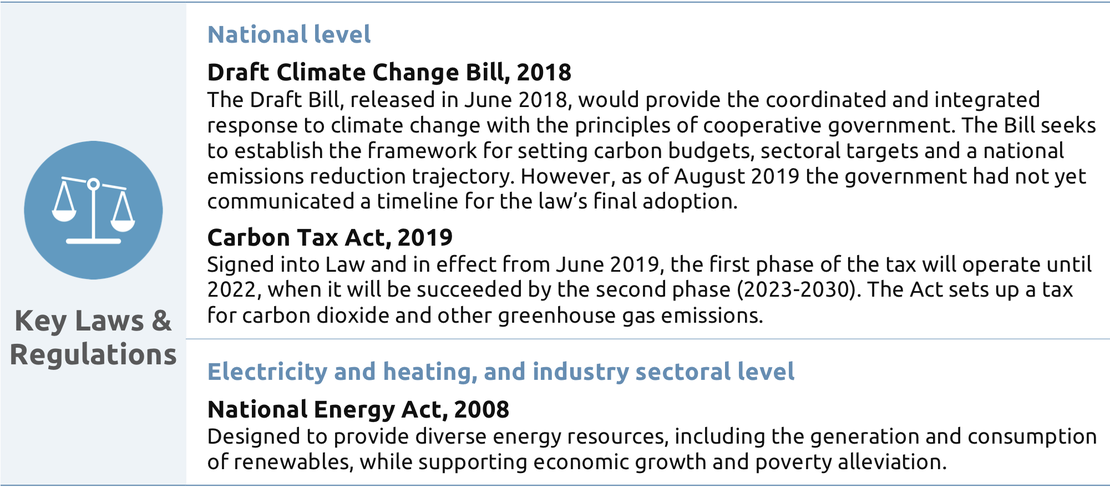 Key Laws & Regulations

National level

Draft Climate Change Bill, 2018

The Draft Bill, released in June 2018, would provide the coordinated and integrated response to climate change with the principles of cooperative government. The Bill seeks to establish the framework for setting carbon budgets, sectoral targets and a national emissions reduction trajectory. However, as of August 2019 the government had not yet communicated a timeline for the law's final adoption.

Carbon Tax Act, 2019

Signed into Law and in effect from June 2019, the first phase of the tax will operate until 2022, when it will be succeeded by the second phase (2023-2030). The Act sets up a tax for carbon dioxide and other greenhouse gas emissions.

Electricity and heating, and industry sectoral level

National Energy Act, 2008

Designed to provide diverse energy resources, including the generation and consumption of renewables, while supporting economic growth and poverty alleviation.